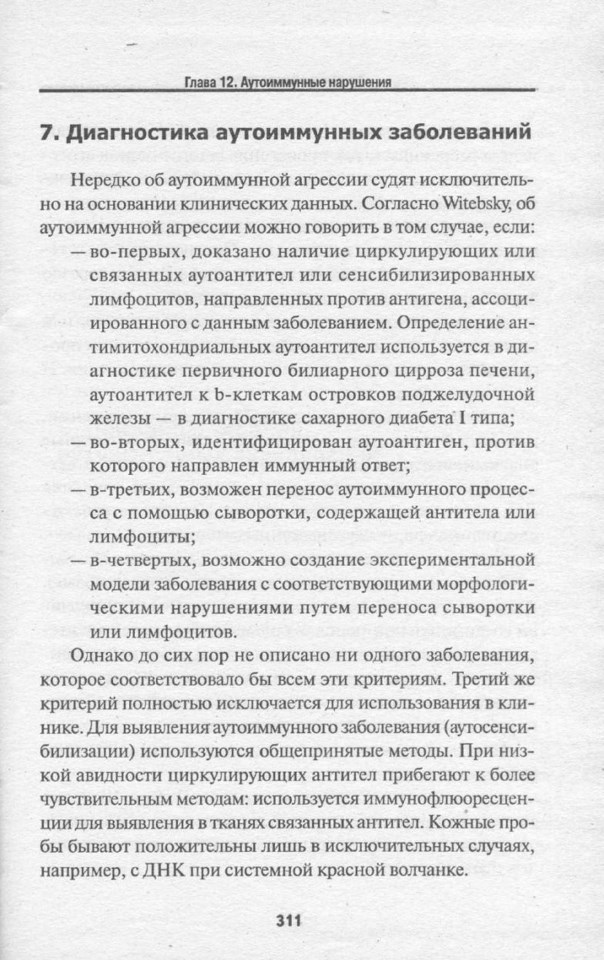 Глава 12. Аутоиммунные нарушения

7. Диагностика аутоиммунных заболеваний

Нередко об аутоиммунной агрессии судят исключительно на основании клинических данных. Согласно Witebsky, об аутоиммунной агрессии можно говорить в том случае, если:

— во-первых, доказано наличие циркулирующих или связанных аутоантител или сенсибилизированных лимфоцитов, направленных против антигена, ассоциированного с данным заболеванием. Определение антимитохондриальных аутоантител используется в диагностике первичного билиарного цирроза печени, аутоантител к b-клеткам островков поджелудочной железы — в диагностике сахарного диабета I типа;
— во-вторых, идентифицирован аутоантиген, против которого направлен иммунный ответ;
— в-третьих, возможен перенос аутоиммунного процесса с помощью сыворотки, содержащей антитела или лимфоциты;
— в-четвертых, возможно создание экспериментальной модели заболевания с соответствующими морфологическими нарушениями путем переноса сыворотки или лимфоцитов.

Однако до сих пор не описано ни одного заболевания, которое соответствовало бы всем эти критериям. Третий же критерий полностью исключается для использования в клинике. Для выявления аутоиммунного заболевания (аутосенсибилизации) используются общепринятые методы. При низкой авидности циркулирующих антител прибегают к более чувствительным методам: используется иммунофлюоресценции для выявления в тканях связанных антител. Кожные пробы бывают положительны лишь в исключительных случаях, например, с ДНК при системной красной волчанке.

311